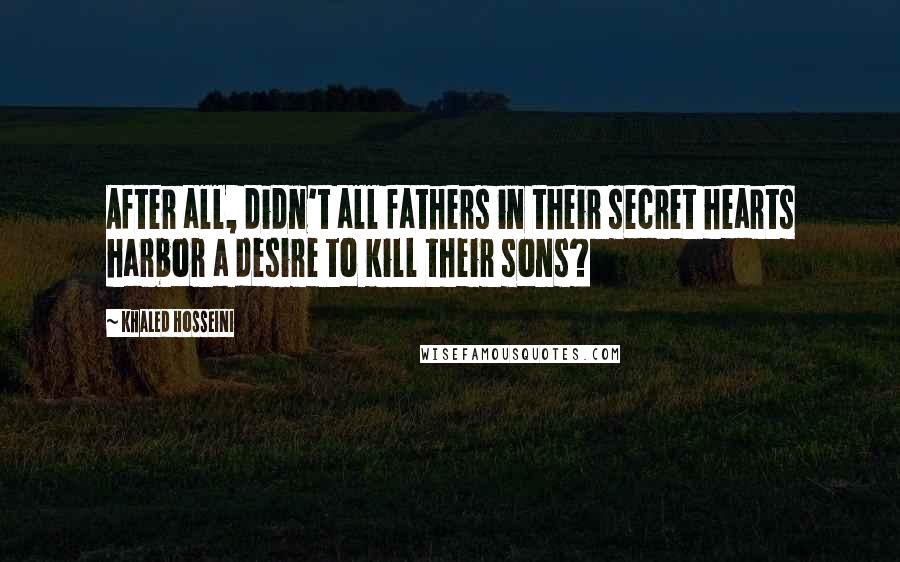 AFTER ALL, DIDN'T ALL FATHERS IN THEIR SECRET HEARTS HARBOR A DESIRE TO KILL THEIR SONS?

~ KHALED HOSSEINI

WISEFAMOUSQUOTES.COM